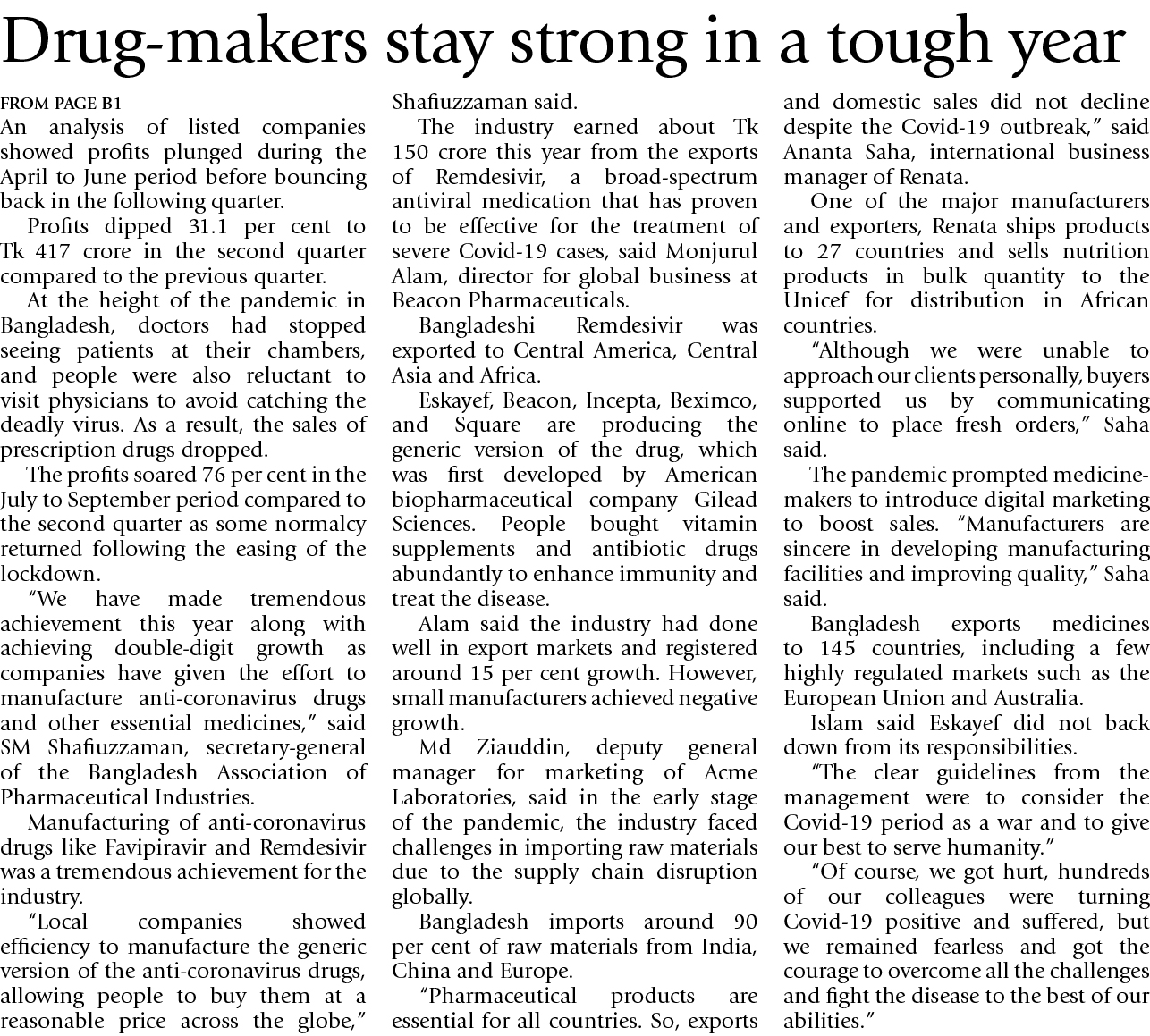 Drug-makers stay strong in a tough year

FROM PAGE B1
An analysis of listed companies showed profits plunged during the April to June period before bouncing back in the following quarter.

Profits dipped 31.1 per cent to Tk 417 crore in the second quarter compared to the previous quarter.

At the height of the pandemic in Bangladesh, doctors had stopped seeing patients at their chambers, and people were also reluctant to visit physicians to avoid catching the deadly virus. As a result, the sales of prescription drugs dropped.

The profits soared 76 per cent in the July to September period compared to the second quarter as some normalcy returned following the easing of the lockdown.

"We have made tremendous achievement this year along with achieving double-digit growth as companies have given the effort to manufacture anti-coronavirus drugs and other essential medicines," said SM Shafiuzzaman, secretary-general of the Bangladesh Association of Pharmaceutical Industries.

Manufacturing of anti-coronavirus drugs like Favipiravir and Remdesivir was a tremendous achievement for the industry.

"Local companies showed efficiency to manufacture the generic version of the anti-coronavirus drugs, allowing people to buy them at a reasonable price across the globe," Shafiuzzaman said.

The industry earned about Tk 150 crore this year from the exports of Remdesivir, a broad-spectrum antiviral medication that has proven to be effective for the treatment of severe Covid-19 cases, said Monjurul Alam, director for global business at Beacon Pharmaceuticals.

Bangladeshi Remdesivir was exported to Central America, Central Asia and Africa.

Eskayef, Beacon, Incepta, Beximco, and Square are producing the generic version of the drug, which was first developed by American biopharmaceutical company Gilead Sciences. People bought vitamin supplements and antibiotic drugs abundantly to enhance immunity and treat the disease.

Alam said the industry had done well in export markets and registered around 15 per cent growth. However, small manufacturers achieved negative growth.

Md Ziauddin, deputy general manager for marketing of Acme Laboratories, said in the early stage of the pandemic, the industry faced challenges in importing raw materials due to the supply chain disruption globally.

Bangladesh imports around 90 per cent of raw materials from India, China and Europe.

"Pharmaceutical products are essential for all countries. So, exports and domestic sales did not decline despite the Covid-19 outbreak," said Ananta Saha, international business manager of Renata.

One of the major manufacturers and exporters, Renata ships products to 27 countries and sells nutrition products in bulk quantity to the Unicef for distribution in African countries.

"Although we were unable to approach our clients personally, buyers supported us by communicating online to place fresh orders," Saha said.

The pandemic prompted medicine-makers to introduce digital marketing to boost sales. "Manufacturers are sincere in developing manufacturing facilities and improving quality," Saha said.

Bangladesh exports medicines to 145 countries, including a few highly regulated markets such as the European Union and Australia.

Islam said Eskayef did not back down from its responsibilities.

"The clear guidelines from the management were to consider the Covid-19 period as a war and to give our best to serve humanity."

"Of course, we got hurt, hundreds of our colleagues were turning Covid-19 positive and suffered, but we remained fearless and got the courage to overcome all the challenges and fight the disease to the best of our abilities."